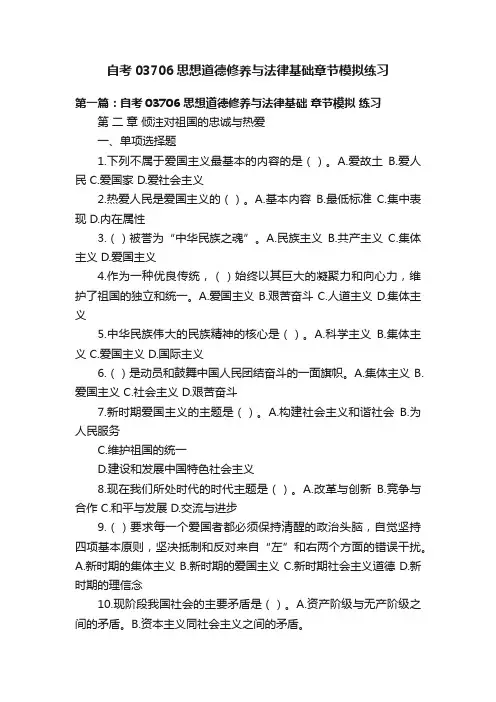 自考 03706 思想道德修养与法律基础章节模拟练习

第一篇：自考 03706 思想道德修养与法律基础 章节模拟 练习

第 二 章 倾注对祖国的忠诚与热爱

一、单项选择题

1.下列不属于爱国主义最基本的内容的是（ ）。A.爱故土 B.爱人民 C.爱国家 D.爱社会主义

2.热爱人民是爱国主义的（ ）。A.基本内容 B.最低标准 C.集中表现 D.内在属性

3.（ ）被誉为“中华民族之魂”。A.民族主义 B.共产主义 C.集体主义 D.爱国主义

4.作为一种优良传统，（ ）始终以其巨大的凝聚力和向心力，维护了祖国的独立和统一。A.爱国主义 B.艰苦奋斗 C.人道主义 D.集体主义

5.中华民族伟大的民族精神的核心是（ ）。A.科学主义 B.集体主义 C.爱国主义 D.国际主义

6.（ ）是动员和鼓舞中国人民团结奋斗的一面旗帜。A.集体主义 B.爱国主义 C.社会主义 D.艰苦奋斗

7.新时期爱国主义的主题是（ ）。A.构建社会主义和谐社会 B.为人民服务

C.维护祖国的统一

D.建设和发展中国特色社会主义

8.现在我们所处时代的时代主题是（ ）。A.改革与创新 B.竞争与合作 C.和平与发展 D.交流与进步

9.（ ）要求每一个爱国者都必须保持清醒的政治头脑，自觉坚持四项基本原则，坚决抵制和反对来自“左”和右两个方面的错误干扰。A.新时期的集体主义 B.新时期的爱国主义 C.新时期社会主义道德 D.新时期的理信念

10.现阶段我国社会的主要矛盾是（ ）。A.资产阶级与无产阶级之间的矛盾。B.资本主义同社会主义之间的矛盾。